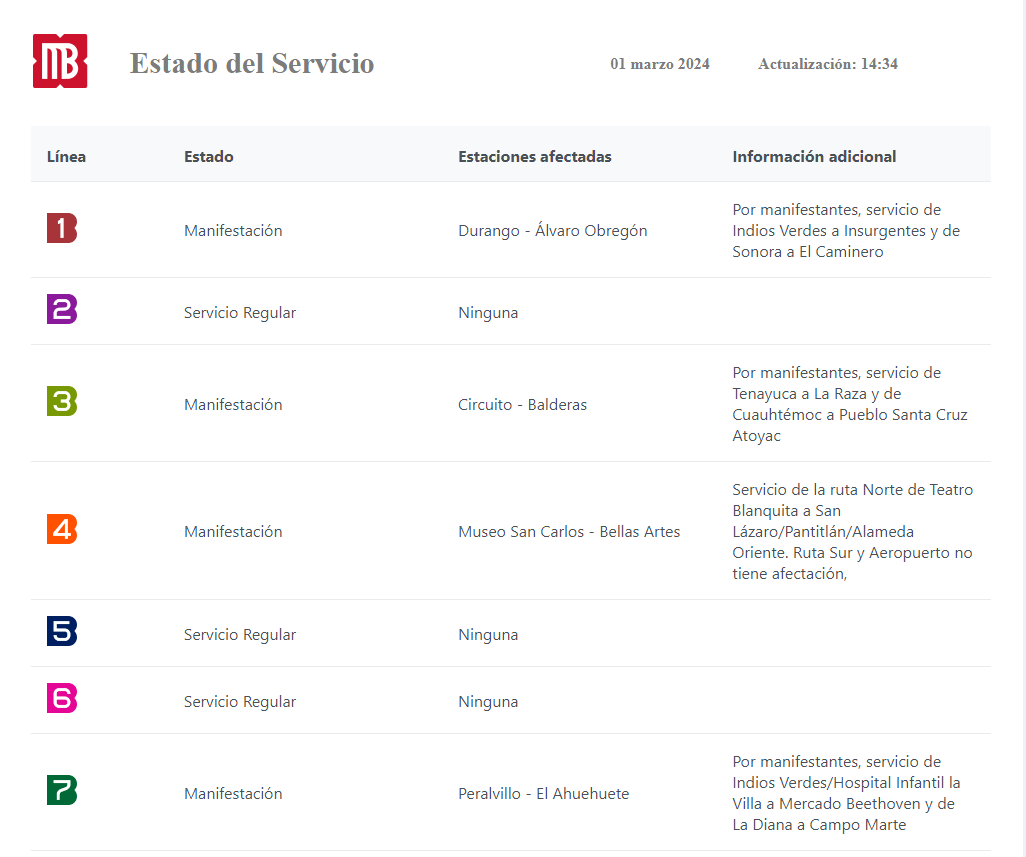 MB

Estado del Servicio

01 marzo 2024

Actualización: 14:34

| Línea | Estado | Estaciones afectadas | Información adicional |
|---|---|---|---|
| 1 | Manifestación | Durango - Álvaro Obregón | Por manifestantes, servicio de Indios Verdes a Insurgentes y de Sonora a El Caminero |
| 2 | Servicio Regular | Ninguna | |
| 3 | Manifestación | Circuito - Balderas | Por manifestantes, servicio de Tenayuca a La Raza y de Cuauhtémoc a Pueblo Santa Cruz Atoyac |
| 4 | Manifestación | Museo San Carlos - Bellas Artes | Servicio de la ruta Norte de Teatro Blanquita a San Lázaro/Pantitlán/Alameda Oriente. Ruta Sur y Aeropuerto no tiene afectación, |
| 5 | Servicio Regular | Ninguna | |
| 6 | Servicio Regular | Ninguna | |
| 7 | Manifestación | Peralvillo - El Ahuehuete | Por manifestantes, servicio de Indios Verdes/Hospital Infantil la Villa a Mercado Beethoven y de La Diana a Campo Marte |